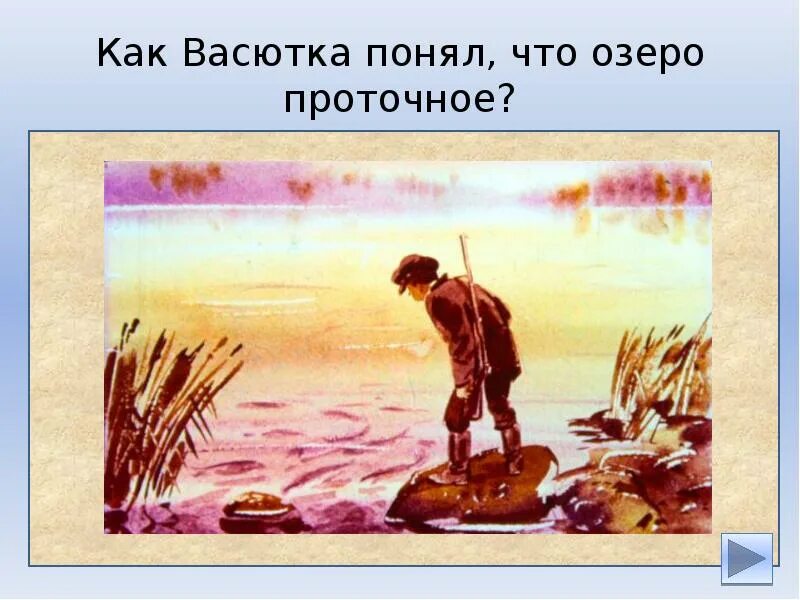 Как Васютка понял, что озеро проточное?